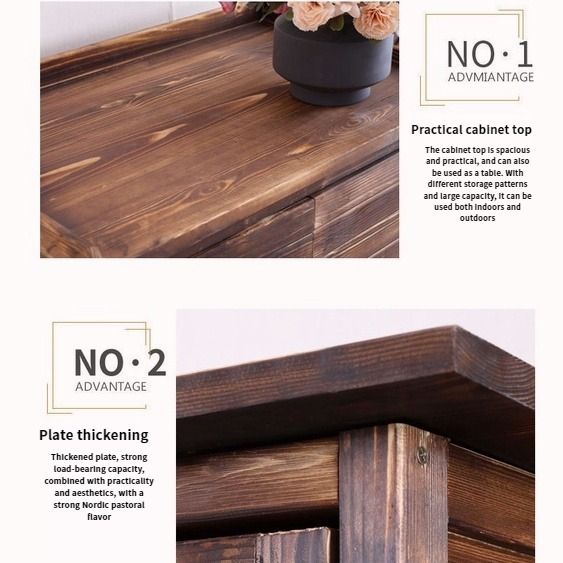 NO·1
ADVMIANTAGE

Practical cabinet top

The cabinet top is spacious and practical, and can also be used as a table. With different storage patterns and large capacity, it can be used both indoors and outdoors

NO·2
ADVANTAGE

Plate thickening

Thickened plate, strong load-bearing capacity, combined with practicality and aesthetics, with a strong Nordic pastoral flavor